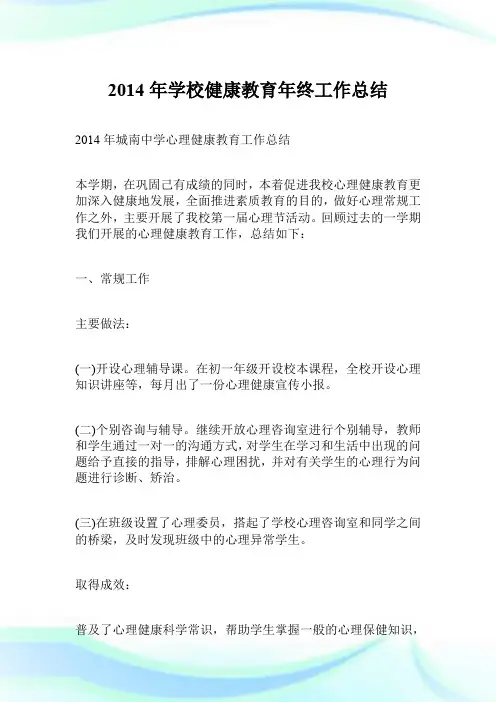 2014 年学校健康教育年终工作总结

2014 年城南中学心理健康教育工作总结

本学期，在巩固已有成绩的同时，本着促进我校心理健康教育更加深入健康地发展，全面推进素质教育的目的，做好心理常规工作之外，主要开展了我校第一届心理节活动。回顾过去的一学期我们开展的心理健康教育工作，总结如下：

一、常规工作

主要做法：

(一)开设心理辅导课。在初一年级开设校本课程，全校开设心理知识讲座等，每月出了一份心理健康宣传小报。

(二)个别咨询与辅导。继续开放心理咨询室进行个别辅导，教师和学生通过一对一的沟通方式，对学生在学习和生活中出现的问题给予直接的指导，排解心理困扰，并对有关学生的心理行为问题进行诊断、矫治。

(三)在班级设置了心理委员，搭起了学校心理咨询室和同学之间的桥梁，及时发现班级中的心理异常学生。

取得成效：

普及了心理健康科学常识，帮助学生掌握一般的心理保健知识，